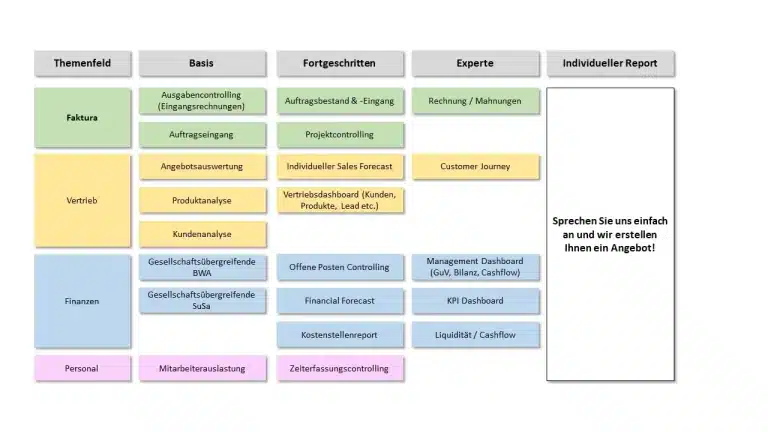 | Themenfeld | Basis | Fortgeschritten | Experte | Individueller Report |
|---|---|---|---|---|
| Faktura | Ausgabencontrolling (Eingangsrechnungen) | Auftragsbestand & -Eingang | Rechnung / Mahnungen | Sprechen Sie uns einfach an und wir erstellen Ihnen ein Angebot! |
| | Auftragseingang | Projektcontrolling | | |
| Vertrieb | Angebotsauswertung | Individueller Sales Forecast | Customer Journey | |
| | Produktanalyse | Vertriebsdashboard (Kunden, Produkte, Lead etc.) | | |
| | Kundenanalyse | | | |
| Finanzen | Gesellschaftsübergreifende BWA | Offene Posten Controlling | Management Dashboard (GuV, Bilanz, Cashflow) | |
| | Gesellschaftsübergreifende SuSa | Financial Forecast | KPI Dashboard | |
| | | Kostenstellenreport | Liquidität / Cashflow | |
| Personal | Mitarbeiterauslastung | Zeiterfassungscontrolling | | |